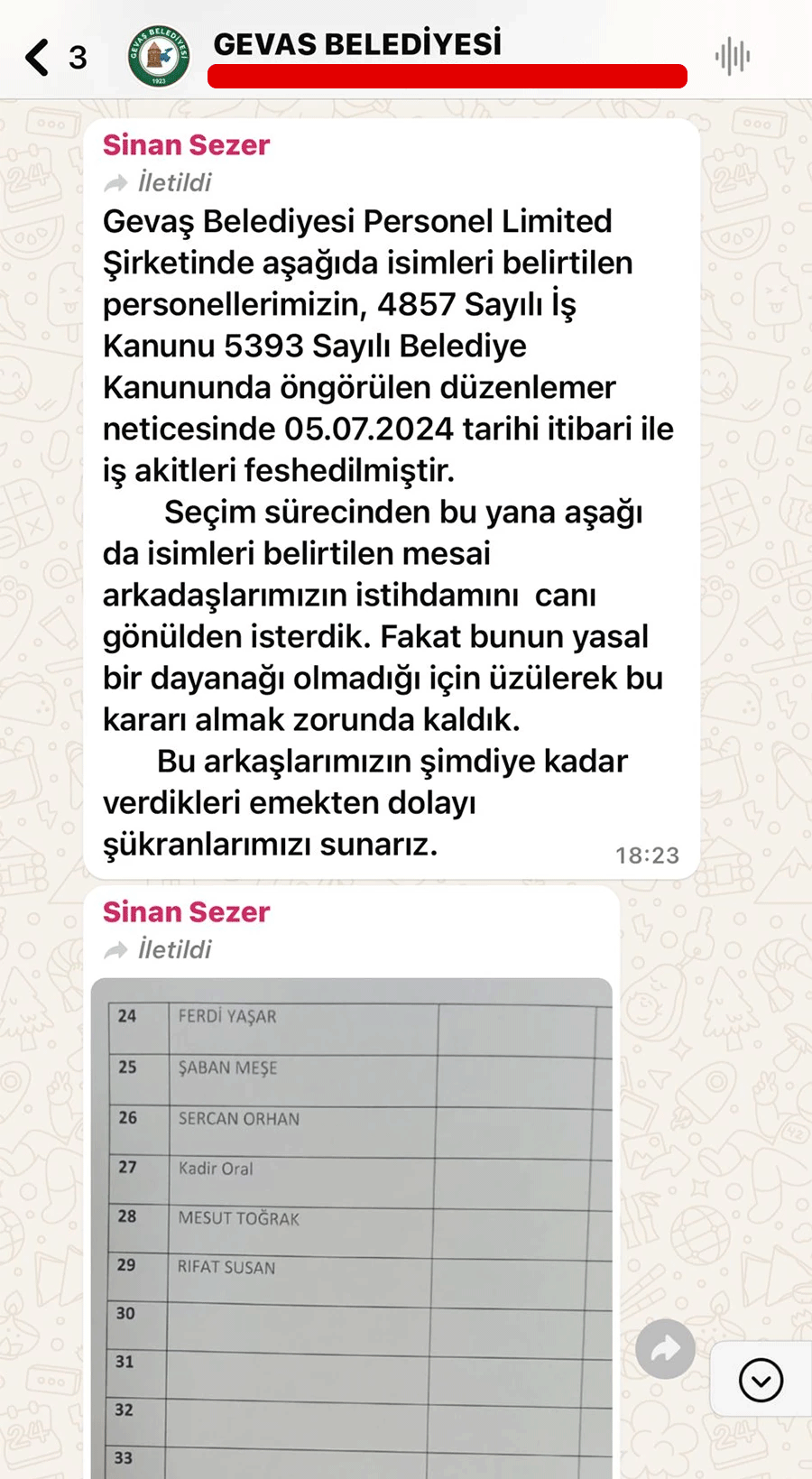 3

GEVAŞ BELEDİYESİ 1923

GEVAS BELEDİYESİ

Sinan Sezer

İletildi

Gevaş Belediyesi Personel Limited Şirketinde aşağıda isimleri belirtilen personellerimizin, 4857 Sayılı İş Kanunu 5393 Sayılı Belediye Kanununda öngörülen düzenlemer neticesinde 05.07.2024 tarihi itibari ile iş akitleri feshedilmiştir.

Seçim sürecinden bu yana aşağı da isimleri belirtilen mesai arkadaşlarımızın istihdamını canı gönülden isterdik. Fakat bunun yasal bir dayanağı olmadığı için üzülerek bu kararı almak zorunda kaldık.

Bu arkaşlarımızın şimdiye kadar verdikleri emekten dolayı şükranlarımızı sunarız.

18:23

Sinan Sezer

İletildi

| 24 | FERDİ YAŞAR | | |
|---|---|---|---|
| 25 | ŞABAN MEŞE | | |
| 26 | SERCAN ORHAN | | |
| 27 | Kadir Oral | | |
| 28 | MESUT TOĞRAK | | |
| 29 | RIFAT SUSAN | | |
| 30 | | | |
| 31 | | | |
| 32 | | | |
| 33 | | | |